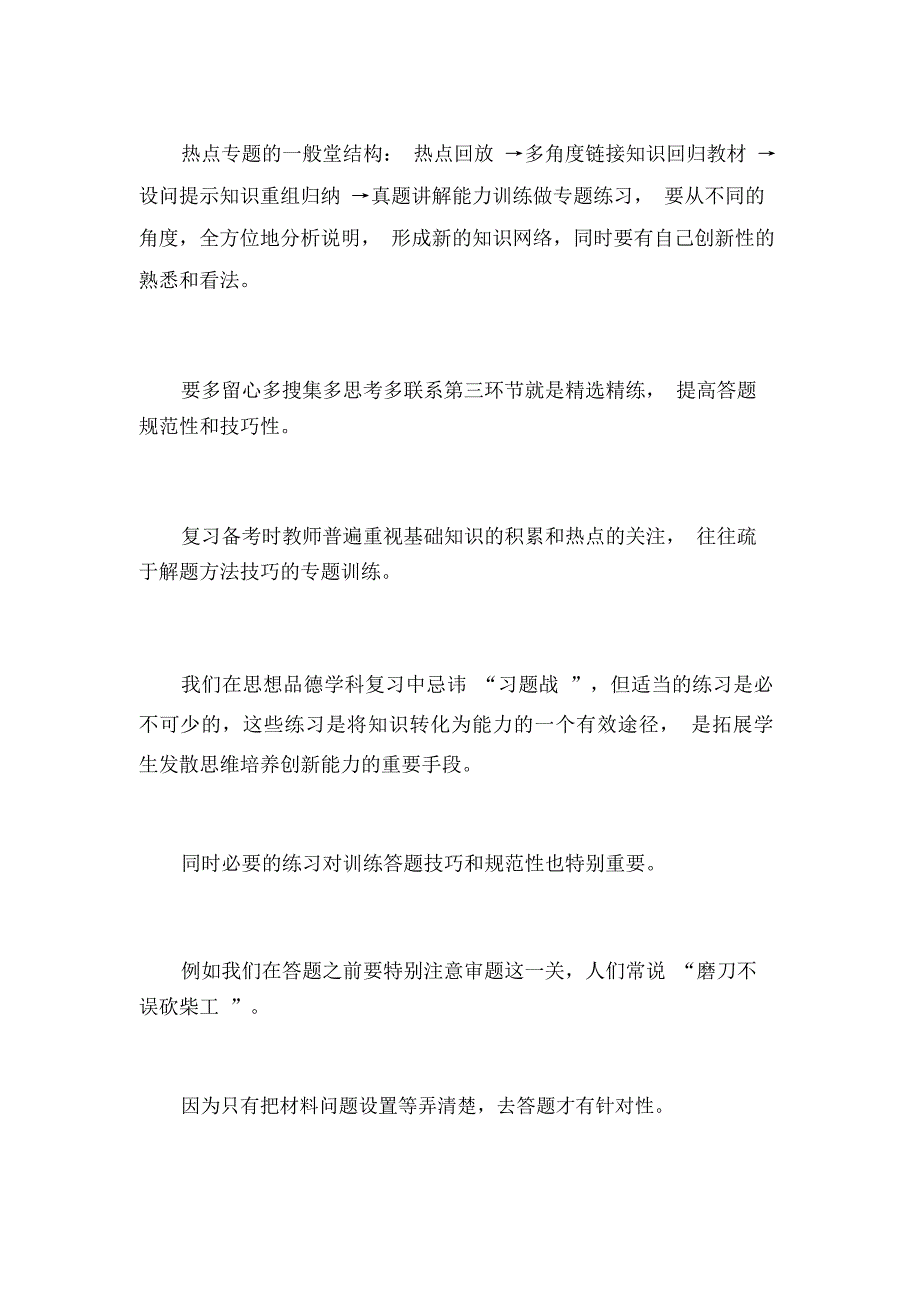 热点专题的一般堂结构： 热点回放 →多角度链接知识回归教材 →设问提示知识重组归纳 →真题讲解能力训练做专题练习， 要从不同的角度，全方位地分析说明， 形成新的知识网络，同时要有自己创新性的熟悉和看法。

要多留心多搜集多思考多联系第三环节就是精选精练， 提高答题规范性和技巧性。

复习备考时教师普遍重视基础知识的积累和热点的关注， 往往疏于解题方法技巧的专题训练。

我们在思想品德学科复习中忌讳 “习题战 ”，但适当的练习是必不可少的，这些练习是将知识转化为能力的一个有效途径， 是拓展学生发散思维培养创新能力的重要手段。

同时必要的练习对训练答题技巧和规范性也特别重要。

例如我们在答题之前要特别注意审题这一关，人们常说 “磨刀不误砍柴工 ”。

因为只有把材料问题设置等弄清楚，去答题才有针对性。